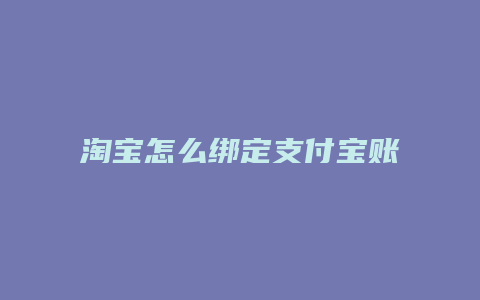 淘宝怎么绑定支付宝账